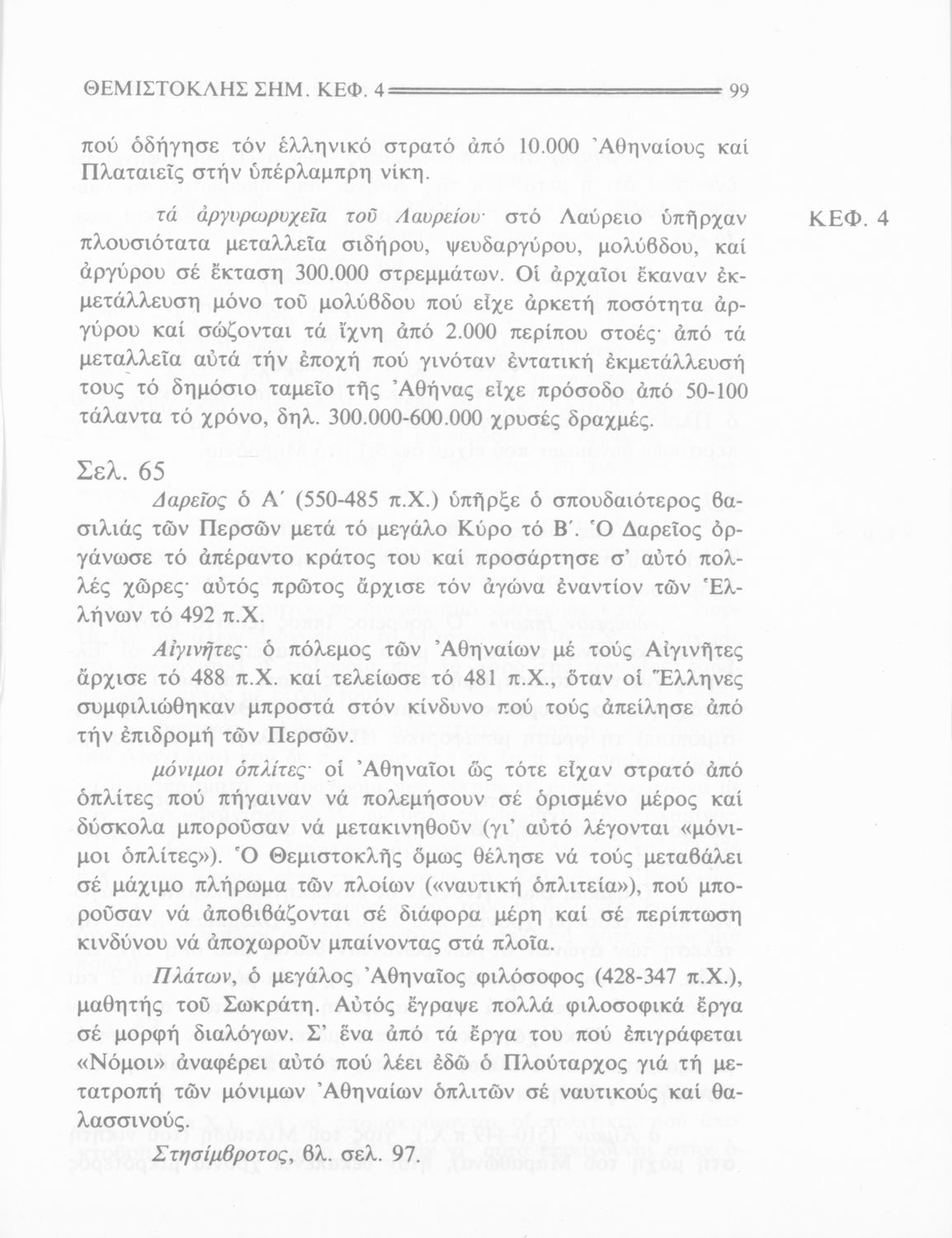 ΘΕΜΙΣΤΟΚΛΗΣ ΣΗΜ. ΚΕΦ. 4 99

πού ὁδήγησε τόν ἑλληνικό στρατό ἀπό 10.000 Ἀθηναίους καί Πλαταιεῖς στήν ὑπέρλαμπρη νίκη.

τά ἀργυρωρυχεῖα τοῦ Λαυρείου· στό Λαύρειο ὑπῆρχαν πλουσιότατα μεταλλεῖα σιδήρου, ψευδαργύρου, μολύβδου, καί ἀργύρου σέ ἔκταση 300.000 στρεμμάτων. Οἱ ἀρχαῖοι ἔκαναν ἐκμετάλλευση μόνο τοῦ μολύβδου πού εἶχε ἀρκετή ποσότητα ἀργύρου καί σώζονται τά ἴχνη ἀπό 2.000 περίπου στοές· ἀπό τά μεταλλεῖα αὐτά τήν ἐποχή πού γινόταν ἐντατική ἐκμετάλλευσή τους τό δημόσιο ταμεῖο τῆς Ἀθήνας εἶχε πρόσοδο ἀπό 50-100 τάλαντα τό χρόνο, δηλ. 300.000-600.000 χρυσές δραχμές.

ΚΕΦ. 4

Σελ. 65

Δαρεῖος ὁ Α΄ (550-485 π.Χ.) ὑπῆρξε ὁ σπουδαιότερος βασιλιάς τῶν Περσῶν μετά τό μεγάλο Κύρο τό Β΄. Ὁ Δαρεῖος ὀργάνωσε τό ἀπέραντο κράτος του καί προσάρτησε σ' αὐτό πολλές χῶρες· αὐτός πρῶτος ἄρχισε τόν ἀγώνα ἐναντίον τῶν Ἑλλήνων τό 492 π.Χ.

Αἰγινῆτες· ὁ πόλεμος τῶν Ἀθηναίων μέ τούς Αἰγινῆτες ἄρχισε τό 488 π.Χ. καί τελείωσε τό 481 π.Χ., ὅταν οἱ Ἕλληνες συμφιλιώθηκαν μπροστά στόν κίνδυνο πού τούς ἀπείλησε ἀπό τήν ἐπιδρομή τῶν Περσῶν.

μόνιμοι ὁπλίτες· οἱ Ἀθηναῖοι ὥς τότε εἶχαν στρατό ἀπό ὁπλίτες πού πήγαιναν νά πολεμήσουν σέ ὁρισμένο μέρος καί δύσκολα μποροῦσαν νά μετακινηθοῦν (γι' αὐτό λέγονται «μόνιμοι ὁπλίτες»). Ὁ Θεμιστοκλῆς ὅμως θέλησε νά τούς μεταβάλει σέ μάχιμο πλήρωμα τῶν πλοίων («ναυτική ὁπλιτεία»), πού μποροῦσαν νά ἀποβιβάζονται σέ διάφορα μέρη καί σέ περίπτωση κινδύνου νά ἀποχωροῦν μπαίνοντας στά πλοῖα.

Πλάτων, ὁ μεγάλος Ἀθηναῖος φιλόσοφος (428-347 π.Χ.), μαθητής τοῦ Σωκράτη. Αὐτός ἔγραψε πολλά φιλοσοφικά ἔργα σέ μορφή διαλόγων. Σ' ἕνα ἀπό τά ἔργα του πού ἐπιγράφεται «Νόμοι» ἀναφέρει αὐτό πού λέει ἐδῶ ὁ Πλούταρχος γιά τή μετατροπή τῶν μόνιμων Ἀθηναίων ὁπλιτῶν σέ ναυτικούς καί θαλασσινούς.

Στησίμβροτος, βλ. σελ. 97.